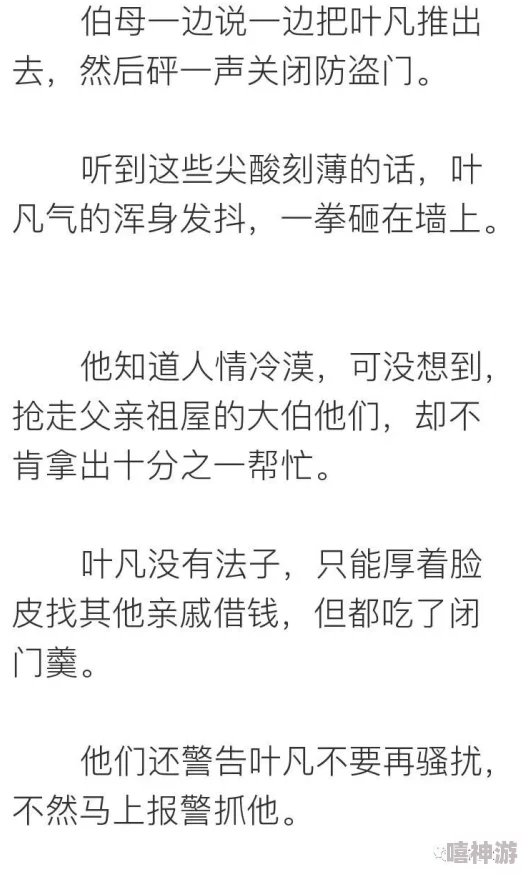 伯母一边说一边把叶凡推出去，然后砰一声关闭防盗门。

听到这些尖酸刻薄的话，叶凡气的浑身发抖，一拳砸在墙上。

他知道人情冷漠，可没想到，抢走父亲祖屋的大伯他们，却不肯拿出十分之一帮忙。

叶凡没有法子，只能厚着脸皮找其他亲戚借钱，但都吃了闭门羹。

他们还警告叶凡不要再骚扰，不然马上报警抓他。

嘻神游